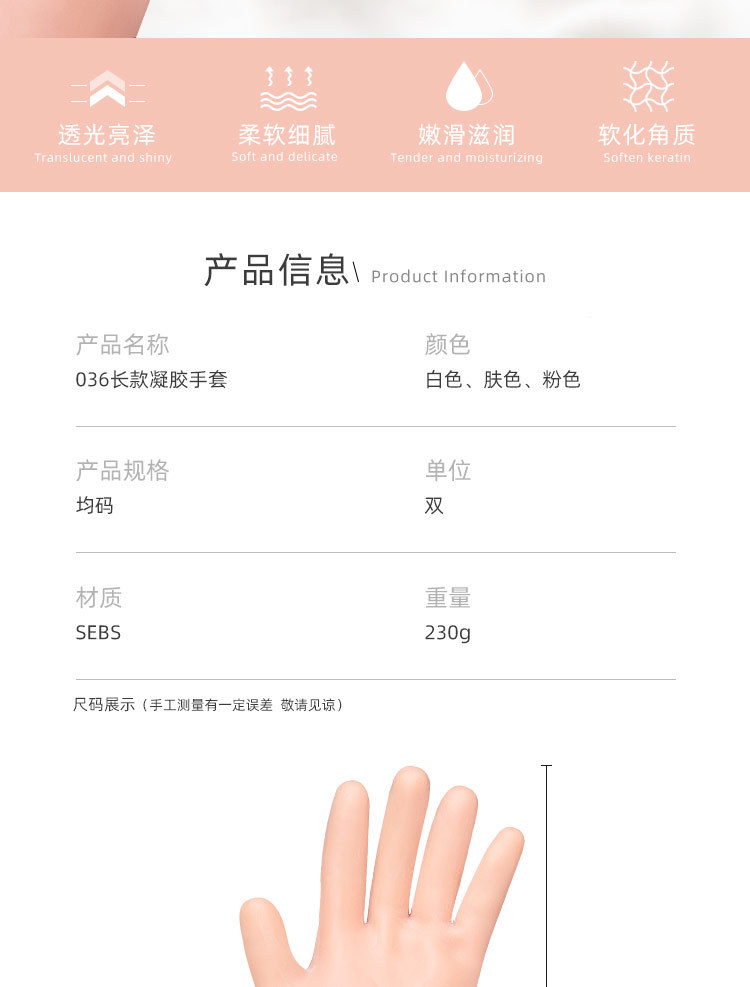 透光亮泽
Translucent and shiny

柔软细腻
Soft and delicate

嫩滑滋润
Tender and moisturizing

软化角质
Soften keratin

产品信息\ Product Information

产品名称
036长款凝胶手套

颜色
白色、肤色、粉色

产品规格
均码

单位
双

材质
SEBS

重量
230g

尺码展示（手工测量有一定误差 敬请见谅）